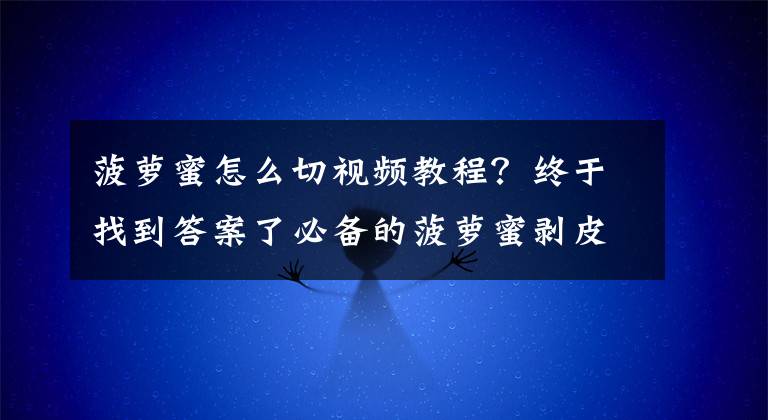 菠萝蜜怎么切视频教程？终于找到答案了必备的菠萝蜜剥皮